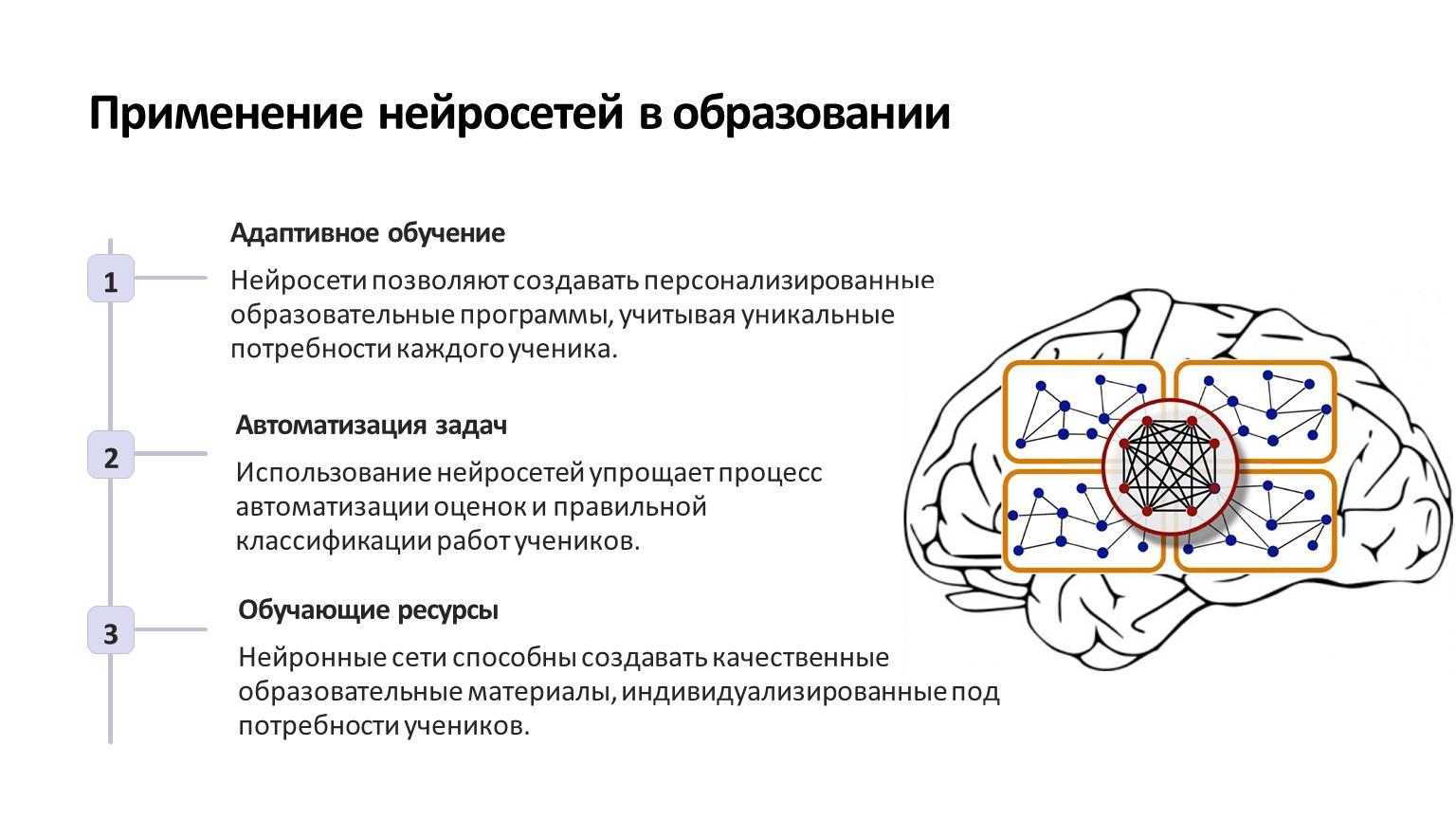 Применение нейросетей в образовании

1

Адаптивное обучение

Нейросети позволяют создавать персонализированные образовательные программы, учитывая уникальные потребности каждого ученика.

2

Автоматизация задач

Использование нейросетей упрощает процесс автоматизации оценок и правильной классификации работ учеников.

3

Обучающие ресурсы

Нейронные сети способны создавать качественные образовательные материалы, индивидуализированные под потребности учеников.